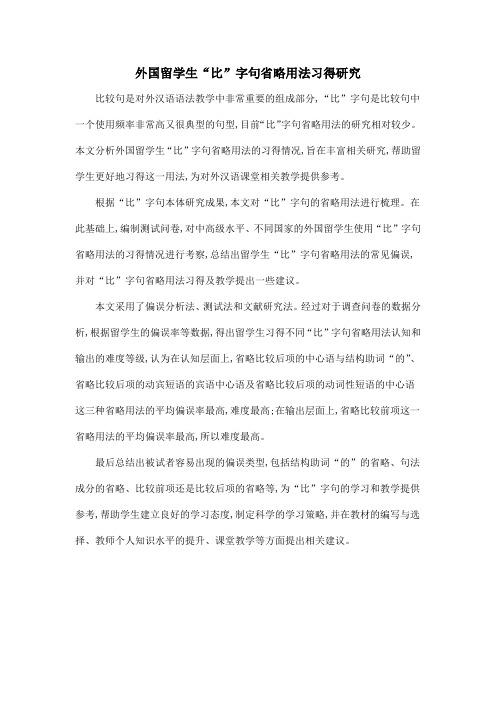 外国留学生“比”字句省略用法习得研究

比较句是对外汉语语法教学中非常重要的组成部分，“比”字句是比较句中一个使用频率非常高又很典型的句型，目前“比”字句省略用法的研究相对较少。本文分析外国留学生“比”字句省略用法的习得情况，旨在丰富相关研究，帮助留学生更好地习得这一用法，为对外汉语课堂相关教学提供参考。

根据“比”字句本体研究成果，本文对“比”字句的省略用法进行梳理。在此基础上，编制测试问卷，对中高级水平、不同国家的外国留学生使用“比”字句省略用法的习得情况进行考察，总结出留学生“比”字句省略用法的常见偏误，并对“比”字句省略用法习得及教学提出一些建议。

本文采用了偏误分析法、测试法和文献研究法。经过对于调查问卷的数据分析，根据留学生的偏误率等数据，得出留学生习得不同“比”字句省略用法认知和输出的难度等级，认为在认知层面上，省略比较后项的中心语与结构助词“的”、省略比较后项的动宾短语的宾语中心语及省略比较后项的动词性短语的中心语这三种省略用法的平均偏误率最高，难度最高；在输出层面上，省略比较前项这一省略用法的平均偏误率最高，所以难度最高。

最后总结出被试者容易出现的偏误类型，包括结构助词“的”的省略、句法成分的省略、比较前项还是比较后项的省略等，为“比”字句的学习和教学提供参考，帮助学生建立良好的学习态度，制定科学的学习策略，并在教材的编写与选择、教师个人知识水平的提升、课堂教学等方面提出相关建议。